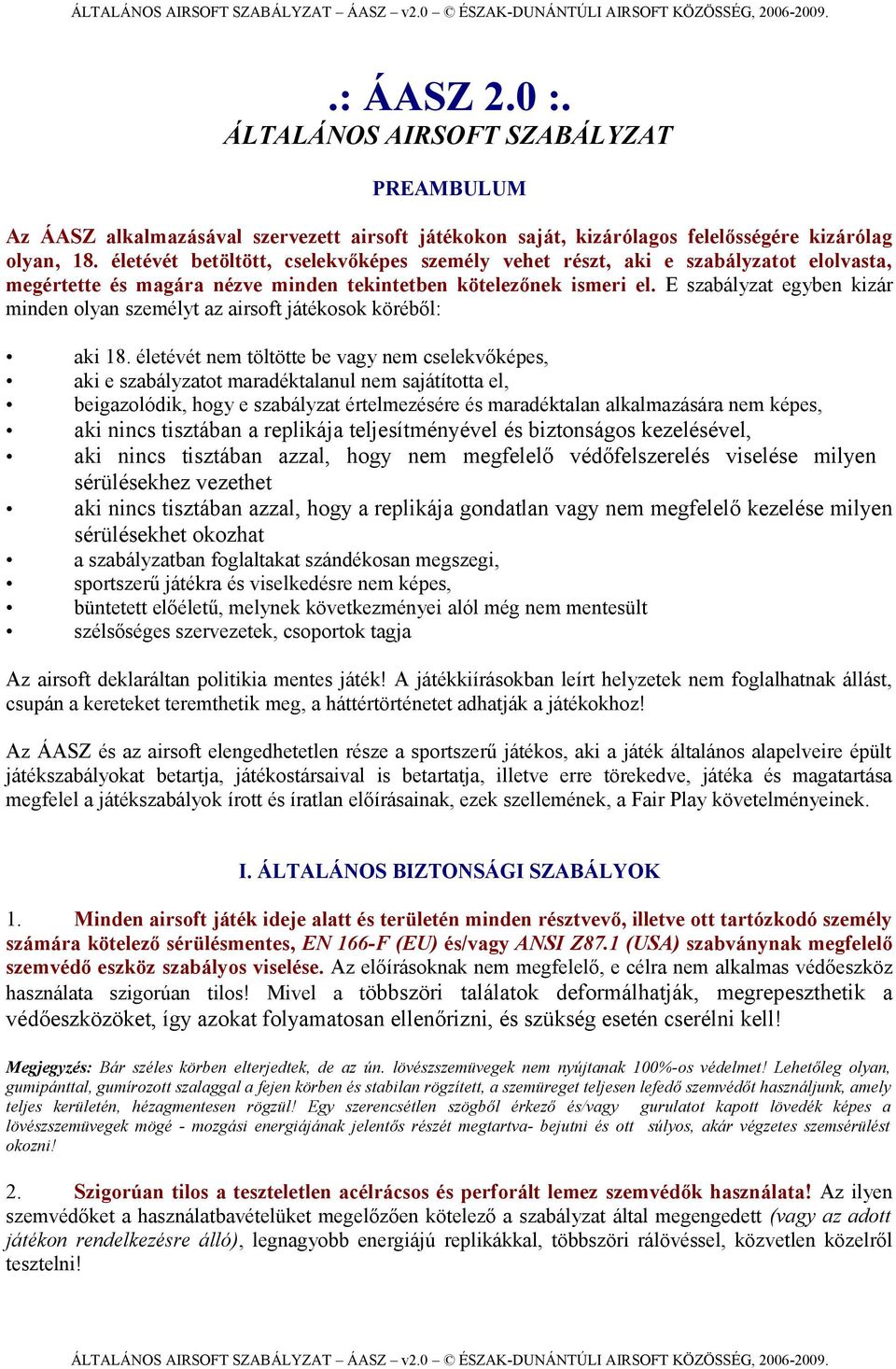 ÁLTALÁNOS AIRSOFT SZABÁLYZAT – ÁASZ – v2.0 – © ÉSZAK-DUNÁNTÚLI AIRSOFT KÖZÖSSÉG, 2006-2009.

.: ÁASZ 2.0 :.
ÁLTALÁNOS AIRSOFT SZABÁLYZAT

PREAMBULUM

Az ÁASZ alkalmazásával szervezett airsoft játékokon saját, kizárólagos felelősségére kizárólag olyan, 18. életévét betöltött, cselekvőképes személy vehet részt, aki e szabályzatot elolvasta, megértette és magára nézve minden tekintetben kötelezőnek ismeri el. E szabályzat egyben kizár minden olyan személyt az airsoft játékosok köréből:

• aki 18. életévét nem töltötte be vagy nem cselekvőképes,
• aki e szabályzatot maradéktalanul nem sajátította el,
• beigazolódik, hogy e szabályzat értelmezésére és maradéktalan alkalmazására nem képes,
• aki nincs tisztában a replikája teljesítményével és biztonságos kezelésével,
• aki nincs tisztában azzal, hogy nem megfelelő védőfelszerelés viselése milyen sérülésekhez vezethet
• aki nincs tisztában azzal, hogy a replikája gondatlan vagy nem megfelelő kezelése milyen sérülésekhet okozhat
• a szabályzatban foglaltakat szándékosan megszegi,
• sportszerű játékra és viselkedésre nem képes,
• büntetett előéletű, melynek következményei alól még nem mentesült
• szélsőséges szervezetek, csoportok tagja

Az airsoft deklaráltan politikia mentes játék! A játékkiírásokban leírt helyzetek nem foglalhatnak állást, csupán a kereteket teremthetik meg, a háttértörténetet adhatják a játékokhoz!

Az ÁASZ és az airsoft elengedhetetlen része a sportszerű játékos, aki a játék általános alapelveire épült játékszabályokat betartja, játékostársaival is betartatja, illetve erre törekedve, játéka és magatartása megfelel a játékszabályok írott és íratlan előírásainak, ezek szellemének, a Fair Play követelményeinek.

I. ÁLTALÁNOS BIZTONSÁGI SZABÁLYOK

1. Minden airsoft játék ideje alatt és területén minden résztvevő, illetve ott tartózkodó személy számára kötelező sérülésmentes, EN 166-F (EU) és/vagy ANSI Z87.1 (USA) szabványnak megfelelő szemvédő eszköz szabályos viselése. Az előírásoknak nem megfelelő, e célra nem alkalmas védőeszköz használata szigorúan tilos! Mivel a többszöri találatok deformálhatják, megrepeszthetik a védőeszközöket, így azokat folyamatosan ellenőrizni, és szükség esetén cserélni kell!

Megjegyzés: Bár széles körben elterjedtek, de az ún. lövészszemüvegek nem nyújtanak 100%-os védelmet! Lehetőleg olyan, gumipánttal, gumírozott szalaggal a fejen körben és stabilan rögzített, a szemüreget teljesen lefedő szemvédőt használjunk, amely teljes kerületén, hézagmentesen rögzül! Egy szerencsétlen szögből érkező és/vagy gurulatot kapott lövedék képes a lövészszemüvegek mögé - mozgási energiájának jelentős részét megtartva- bejutni és ott súlyos, akár végzetes szemsérülést okozni!

2. Szigorúan tilos a teszteletlen acélrácsos és perforált lemez szemvédők használata! Az ilyen szemvédőket a használatbavételüket megelőzően kötelező a szabályzat által megengedett (vagy az adott játékon rendelkezésre álló), legnagyobb energiájú replikákkal, többszöri rálövéssel, közvetlen közelről tesztelni!

ÁLTALÁNOS AIRSOFT SZABÁLYZAT – ÁASZ – v2.0 – © ÉSZAK-DUNÁNTÚLI AIRSOFT KÖZÖSSÉG, 2006-2009.